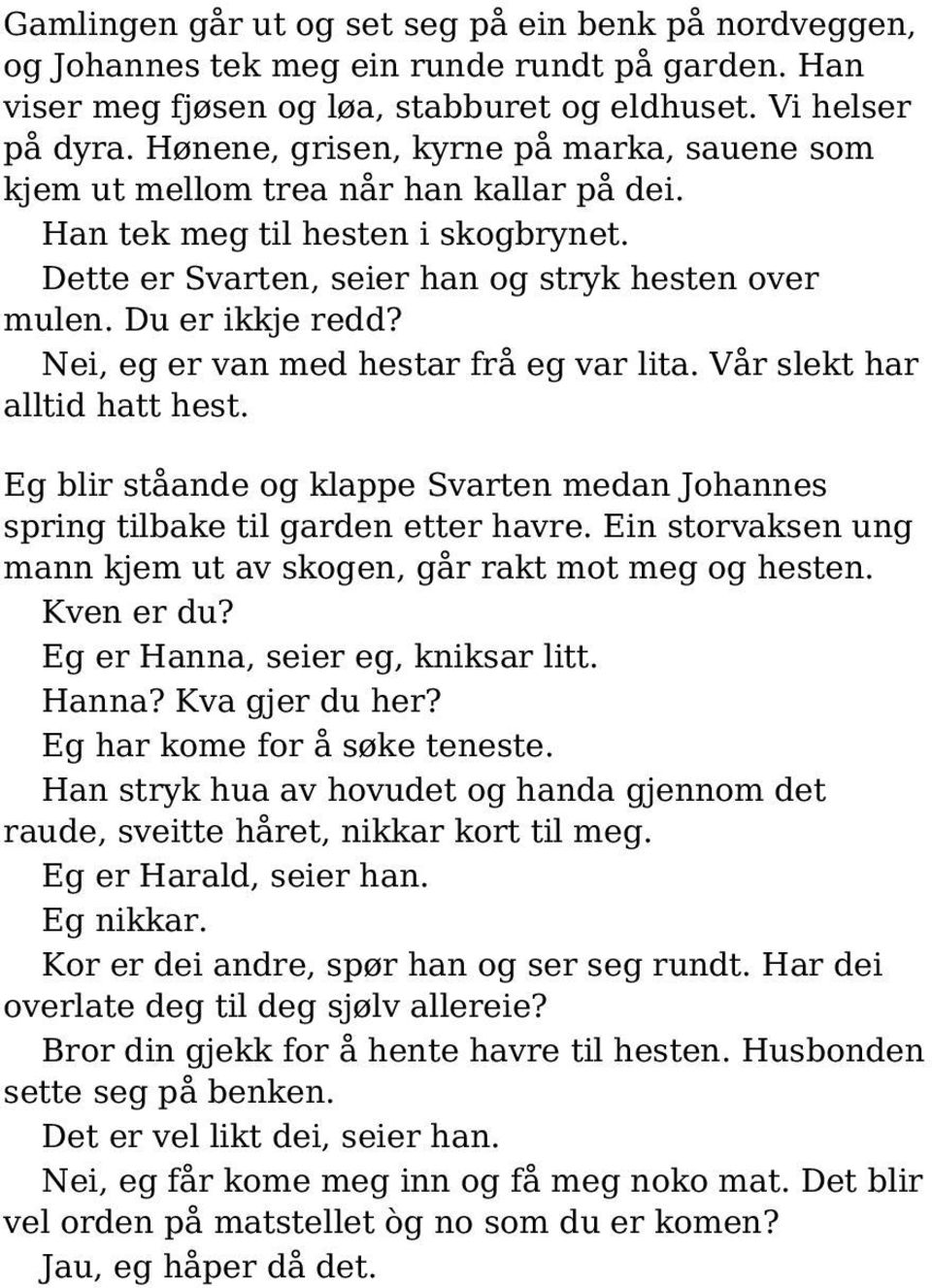 Gamlingen går ut og set seg på ein benk på nordveggen, og Johannes tek meg ein runde rundt på garden. Han viser meg fjøsen og løa, stabburet og eldhuset. Vi helser på dyra. Hønene, grisen, kyrne på marka, sauene som kjem ut mellom trea når han kallar på dei.

Han tek meg til hesten i skogbrynet.

Dette er Svarten, seier han og stryk hesten over mulen. Du er ikkje redd?

Nei, eg er van med hestar frå eg var lita. Vår slekt har alltid hatt hest.

Eg blir ståande og klappe Svarten medan Johannes spring tilbake til garden etter havre. Ein storvaksen ung mann kjem ut av skogen, går rakt mot meg og hesten.

Kven er du?

Eg er Hanna, seier eg, kniksar litt.

Hanna? Kva gjer du her?

Eg har kome for å søke teneste.

Han stryk hua av hovudet og handa gjennom det raude, sveitte håret, nikkar kort til meg.

Eg er Harald, seier han.

Eg nikkar.

Kor er dei andre, spør han og ser seg rundt. Har dei overlate deg til deg sjølv allereie?

Bror din gjekk for å hente havre til hesten. Husbonden sette seg på benken.

Det er vel likt dei, seier han.

Nei, eg får kome meg inn og få meg noko mat. Det blir vel orden på matstellet òg no som du er komen?

Jau, eg håper då det.